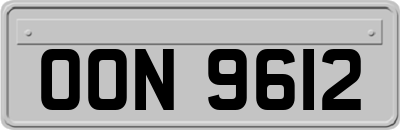 OON 9612